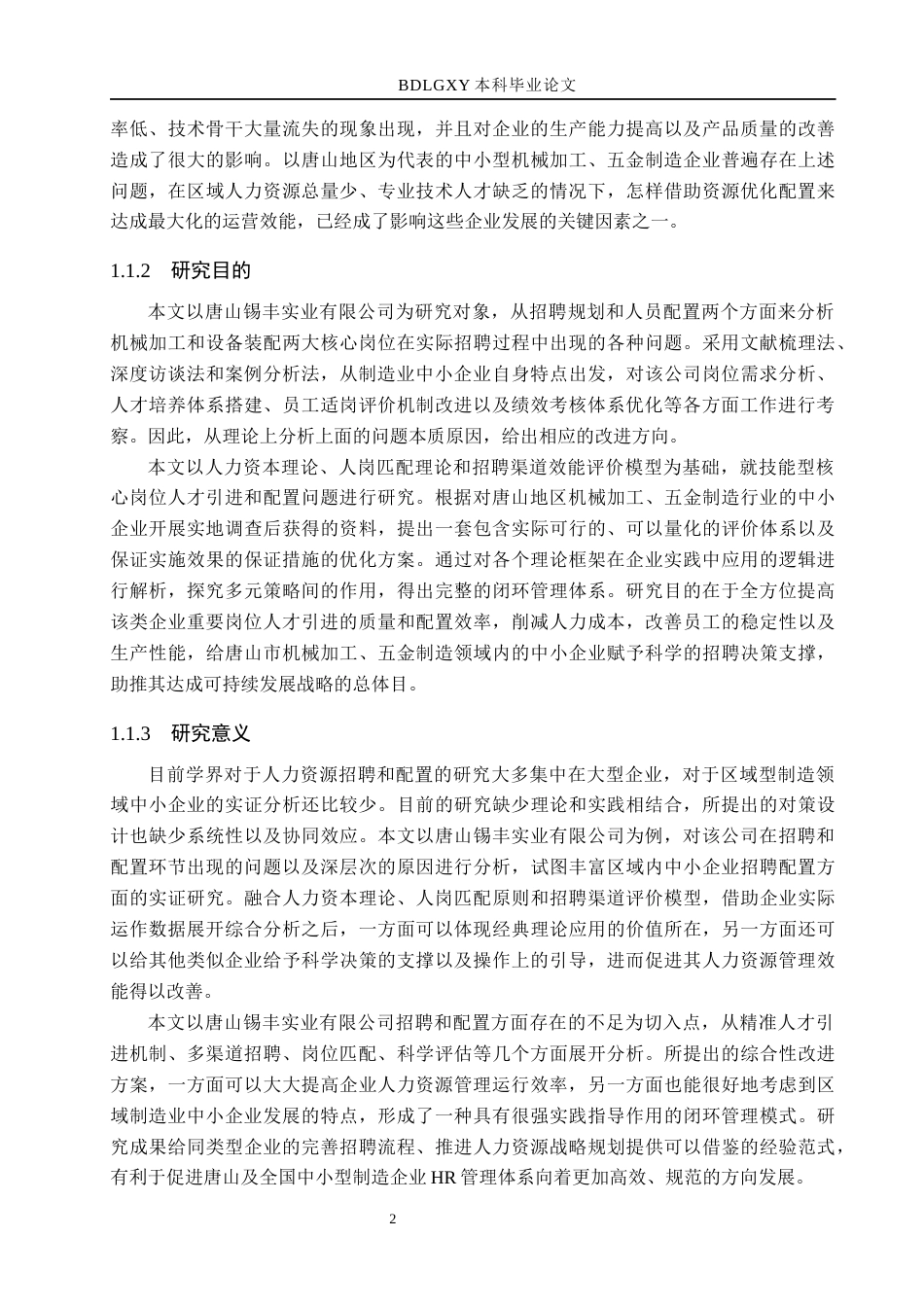 BDLGXY 本科毕业论文

率低、技术骨干大量流失的现象出现，并且对企业的生产能力提高以及产品质量的改善造成了很大的影响。以唐山地区为代表的中小型机械加工、五金制造企业普遍存在上述问题，在区域人力资源总量少、专业技术人才缺乏的情况下，怎样借助资源优化配置来达成最大化的运营效能，已经成了影响这些企业发展的关键因素之一。

1.1.2 研究目的

本文以唐山锡丰实业有限公司为研究对象，从招聘规划和人员配置两个方面来分析机械加工和设备装配两大核心岗位在实际招聘过程中出现的各种问题。采用文献梳理法、深度访谈法和案例分析法，从制造业中小企业自身特点出发，对该公司岗位需求分析、人才培养体系搭建、员工适岗评价机制改进以及绩效考核体系优化等各方面工作进行考察。因此，从理论上分析上面的问题本质原因，给出相应的改进方向。

本文以人力资本理论、人岗匹配理论和招聘渠道效能评价模型为基础，就技能型核心岗位人才引进和配置问题进行研究。根据对唐山地区机械加工、五金制造行业的中小企业开展实地调查后获得的资料，提出一套包含实际可行的、可以量化的评价体系以及保证实施效果的保证措施的优化方案。通过对各个理论框架在企业实践中应用的逻辑进行解析，探究多元策略间的作用，得出完整的闭环管理体系。研究目的在于全方位提高该类企业重要岗位人才引进的质量和配置效率，削减人力成本，改善员工的稳定性以及生产性能，给唐山市机械加工、五金制造领域内的中小企业赋予科学的招聘决策支撑，助推其达成可持续发展战略的总体目。

1.1.3 研究意义

目前学界对于人力资源招聘和配置的研究大多集中在大型企业，对于区域型制造领域中小企业的实证分析还比较少。目前的研究缺少理论和实践相结合，所提出的对策设计也缺少系统性以及协同效应。本文以唐山锡丰实业有限公司为例，对该公司在招聘和配置环节出现的问题以及深层次的原因进行分析，试图丰富区域内中小企业招聘配置方面的实证研究。融合人力资本理论、人岗匹配原则和招聘渠道评价模型，借助企业实际运作数据展开综合分析之后，一方面可以体现经典理论应用的价值所在，另一方面还可以给其他类似企业给予科学决策的支撑以及操作上的引导，进而促进其人力资源管理效能得以改善。

本文以唐山锡丰实业有限公司招聘和配置方面存在的不足为切入点，从精准人才引进机制、多渠道招聘、岗位匹配、科学评估等几个方面展开分析。所提出的综合性改进方案，一方面可以大大提高企业人力资源管理运行效率，另一方面也能很好地考虑到区域制造业中小企业发展的特点，形成了一种具有很强实践指导作用的闭环管理模式。研究成果给同类型企业的完善招聘流程、推进人力资源战略规划提供可以借鉴的经验范式，有利于促进唐山及全国中小型制造企业 HR 管理体系向着更加高效、规范的方向发展。

2